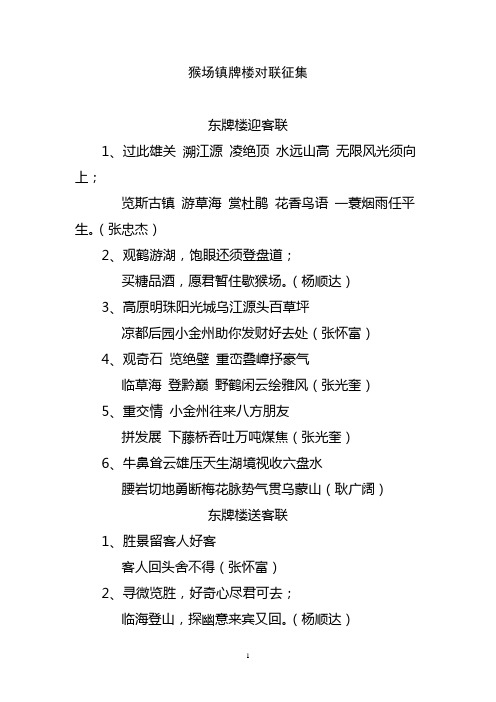 猴场镇牌楼对联征集

东牌楼迎客联

1、过此雄关 溯江源 凌绝顶 水远山高 无限风光须向上；

览斯古镇 游草海 赏杜鹃 花香鸟语 一蓑烟雨任平生。（张忠杰）

2、观鹤游湖，饱眼还须登盘道；

买糖品酒，愿君暂住歇猴场。（杨顺达）

3、高原明珠阳光城乌江源头百草坪

凉都后园小金州助你发财好去处（张怀富）

4、观奇石 览绝壁 重峦叠嶂抒豪气

临草海 登黔巅 野鹤闲云绘雅风（张光奎）

5、重交情 小金州往来八方朋友

拼发展 下藤桥吞吐万吨煤焦（张光奎）

6、牛鼻耸云雄压天生湖境视收六盘水

腰岩切地勇断梅花脉势气贯乌蒙山（耿广阔）

东牌楼送客联

1、胜景留客人好客

客人回头舍不得（张怀富）

2、寻微览胜，好奇心尽君可去；

临海登山，探幽意来宾又回。（杨顺达）

1